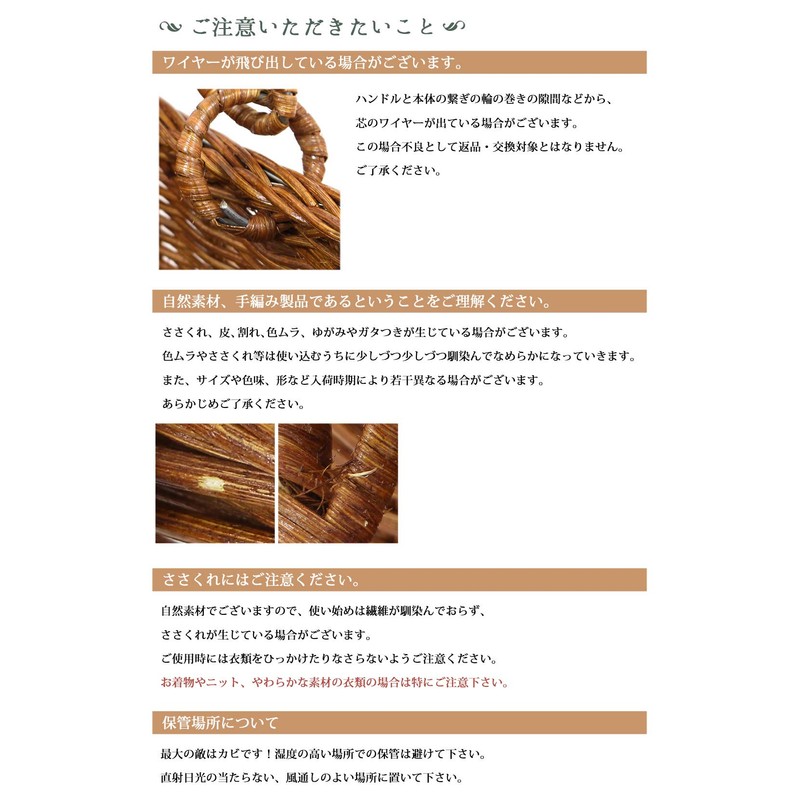 ご注意いただきたいこと

ワイヤーが飛び出している場合がございます。

ハンドルと本体の繋ぎの輪の巻きの隙間などから、
芯のワイヤーが出ている場合がございます。
この場合不良として返品・交換対象とはなりません。
ご了承ください。

自然素材、手編み製品であるということをご理解ください。

ささくれ、皮、割れ、色ムラ、ゆがみやガタつきが生じている場合がございます。
色ムラやささくれ等は使い込むうちに少しづつ少しづつ馴染んでなめらかになっていきます。
また、サイズや色味、形など入荷時期により若干異なる場合がございます。
あらかじめご了承ください。

ささくれにはご注意ください。

自然素材でございますので、使い始めは繊維が馴染んでおらず、
ささくれが生じている場合がございます。
ご使用時には衣類をひっかけたりなさらないようご注意ください。
お着物やニット、やわらかな素材の衣類の場合は特にご注意下さい。

保管場所について

最大の敵はカビです！湿度の高い場所での保管は避けて下さい。
直射日光の当たらない、風通しのよい場所に置いて下さい。